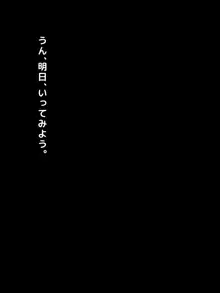 うん、明日、いってみよう。